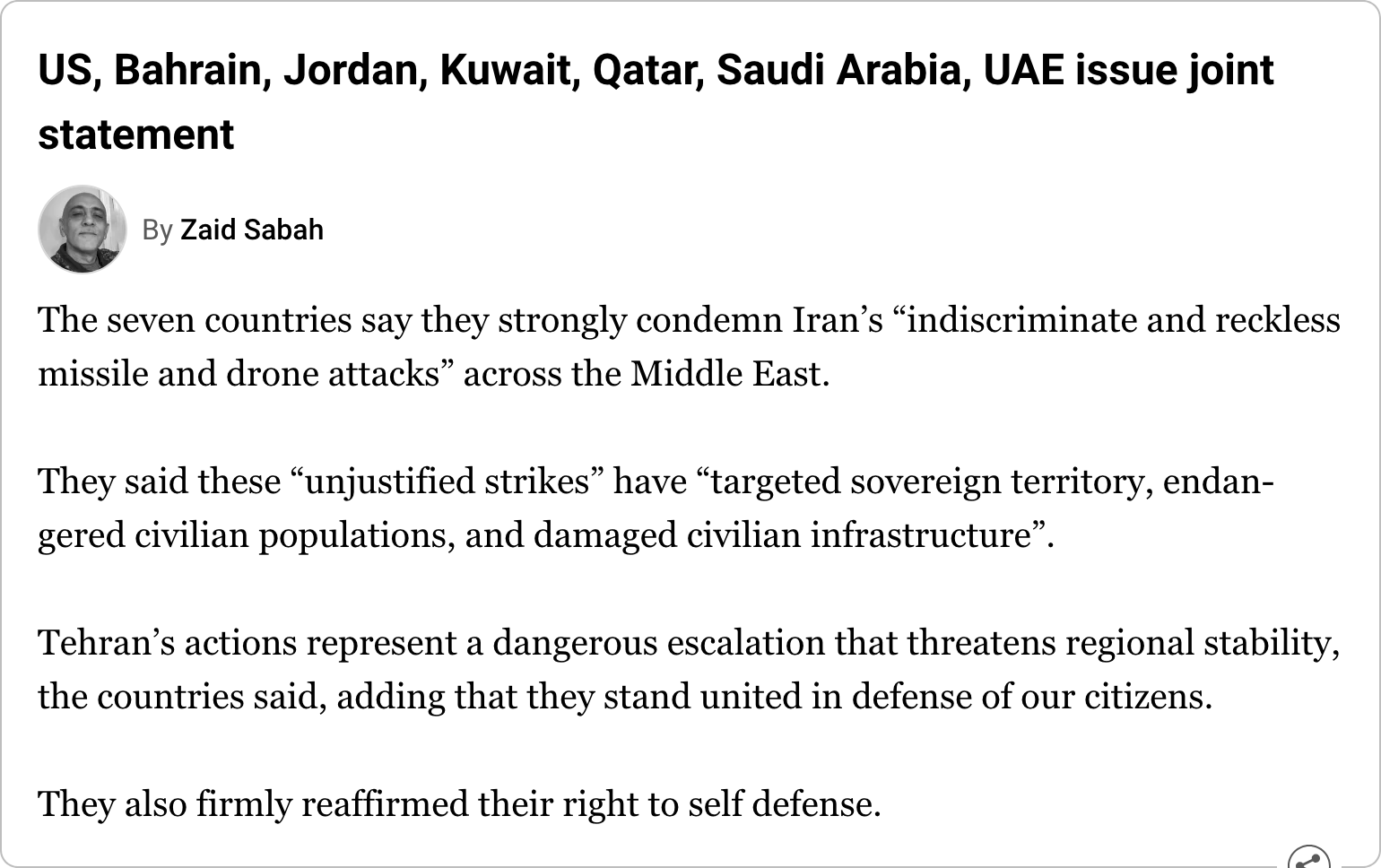 US, Bahrain, Jordan, Kuwait, Qatar, Saudi Arabia, UAE issue joint statement

By Zaid Sabah

The seven countries say they strongly condemn Iran’s “indiscriminate and reckless missile and drone attacks” across the Middle East.

They said these “unjustified strikes” have “targeted sovereign territory, endangered civilian populations, and damaged civilian infrastructure”.

Tehran’s actions represent a dangerous escalation that threatens regional stability, the countries said, adding that they stand united in defense of our citizens.

They also firmly reaffirmed their right to self defense.